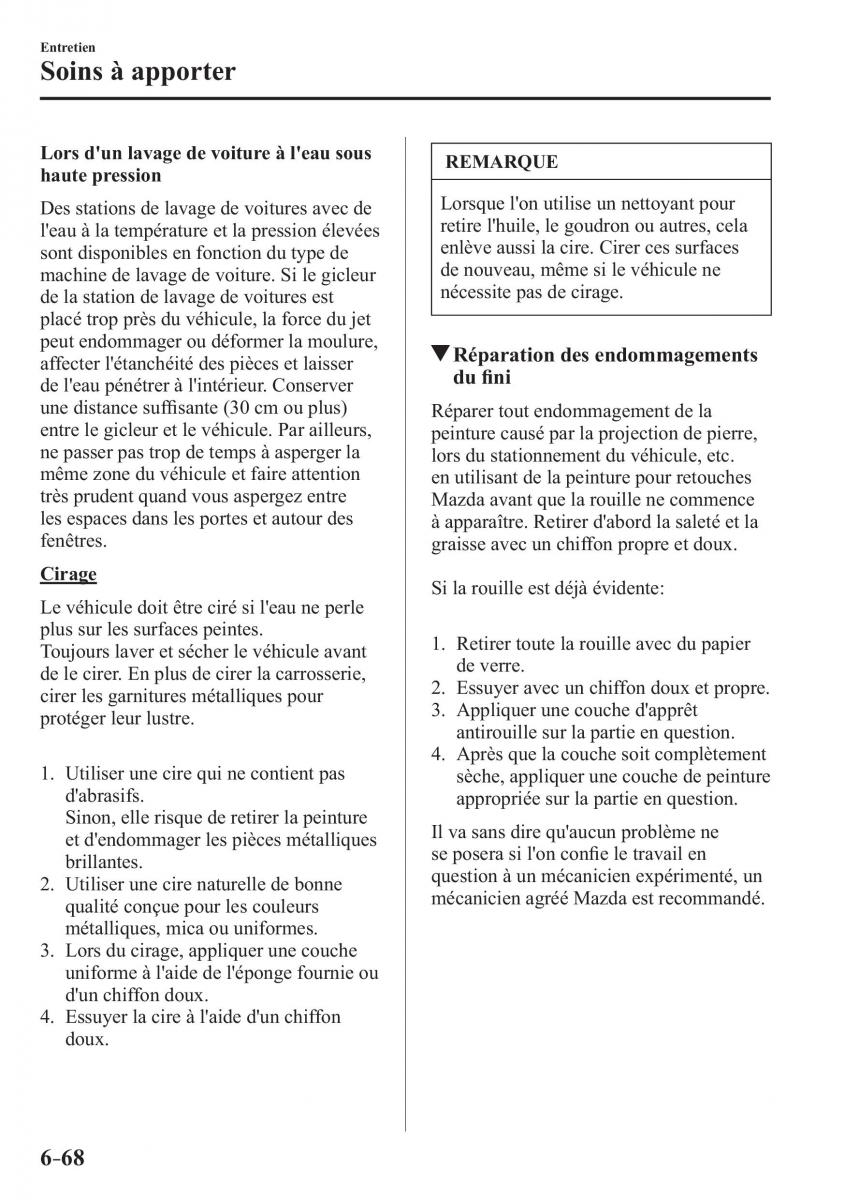 Entretien
Soins à apporter

Lors d'un lavage de voiture à l'eau sous haute pression

Des stations de lavage de voitures avec de l'eau à la température et la pression élevées sont disponibles en fonction du type de machine de lavage de voiture. Si le gicleur de la station de lavage de voitures est placé trop près du véhicule, la force du jet peut endommager ou déformer la moulure, affecter l'étanchéité des pièces et laisser de l'eau pénétrer à l'intérieur. Conserver une distance suffisante (30 cm ou plus) entre le gicleur et le véhicule. Par ailleurs, ne passer pas trop de temps à asperger la même zone du véhicule et faire attention très prudent quand vous aspergez entre les espaces dans les portes et autour des fenêtres.

Cirage

Le véhicule doit être ciré si l'eau ne perle plus sur les surfaces peintes.
Toujours laver et sécher le véhicule avant de le cirer. En plus de cirer la carrosserie, cirer les garnitures métalliques pour protéger leur lustre.

1. Utiliser une cire qui ne contient pas d'abrasifs.
Sinon, elle risque de retirer la peinture et d'endommager les pièces métalliques brillantes.
2. Utiliser une cire naturelle de bonne qualité conçue pour les couleurs métalliques, mica ou uniformes.
3. Lors du cirage, appliquer une couche uniforme à l'aide de l'éponge fournie ou d'un chiffon doux.
4. Essuyer la cire à l'aide d'un chiffon doux.

REMARQUE

Lorsque l'on utilise un nettoyant pour retire l'huile, le goudron ou autres, cela enlève aussi la cire. Cirer ces surfaces de nouveau, même si le véhicule ne nécessite pas de cirage.

▼Réparation des endommagements du fini

Réparer tout endommagement de la peinture causé par la projection de pierre, lors du stationnement du véhicule, etc. en utilisant de la peinture pour retouches Mazda avant que la rouille ne commence à apparaître. Retirer d'abord la saleté et la graisse avec un chiffon propre et doux.

Si la rouille est déjà évidente:

1. Retirer toute la rouille avec du papier de verre.
2. Essuyer avec un chiffon doux et propre.
3. Appliquer une couche d'apprêt antirouille sur la partie en question.
4. Après que la couche soit complètement sèche, appliquer une couche de peinture appropriée sur la partie en question.

Il va sans dire qu'aucun problème ne se posera si l'on confie le travail en question à un mécanicien expérimenté, un mécanicien agréé Mazda est recommandé.

6-68